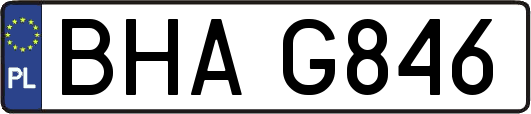 PL
BHA G846